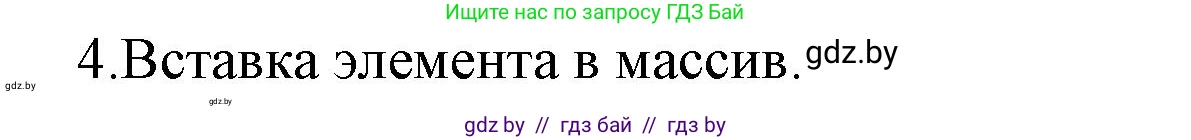 Ищите нас по запросу ГДЗ Бай

4.Вставка элемента в массив. gdz.by

gdz.by

gdz.by

gdz by // гдз бай // гдз by